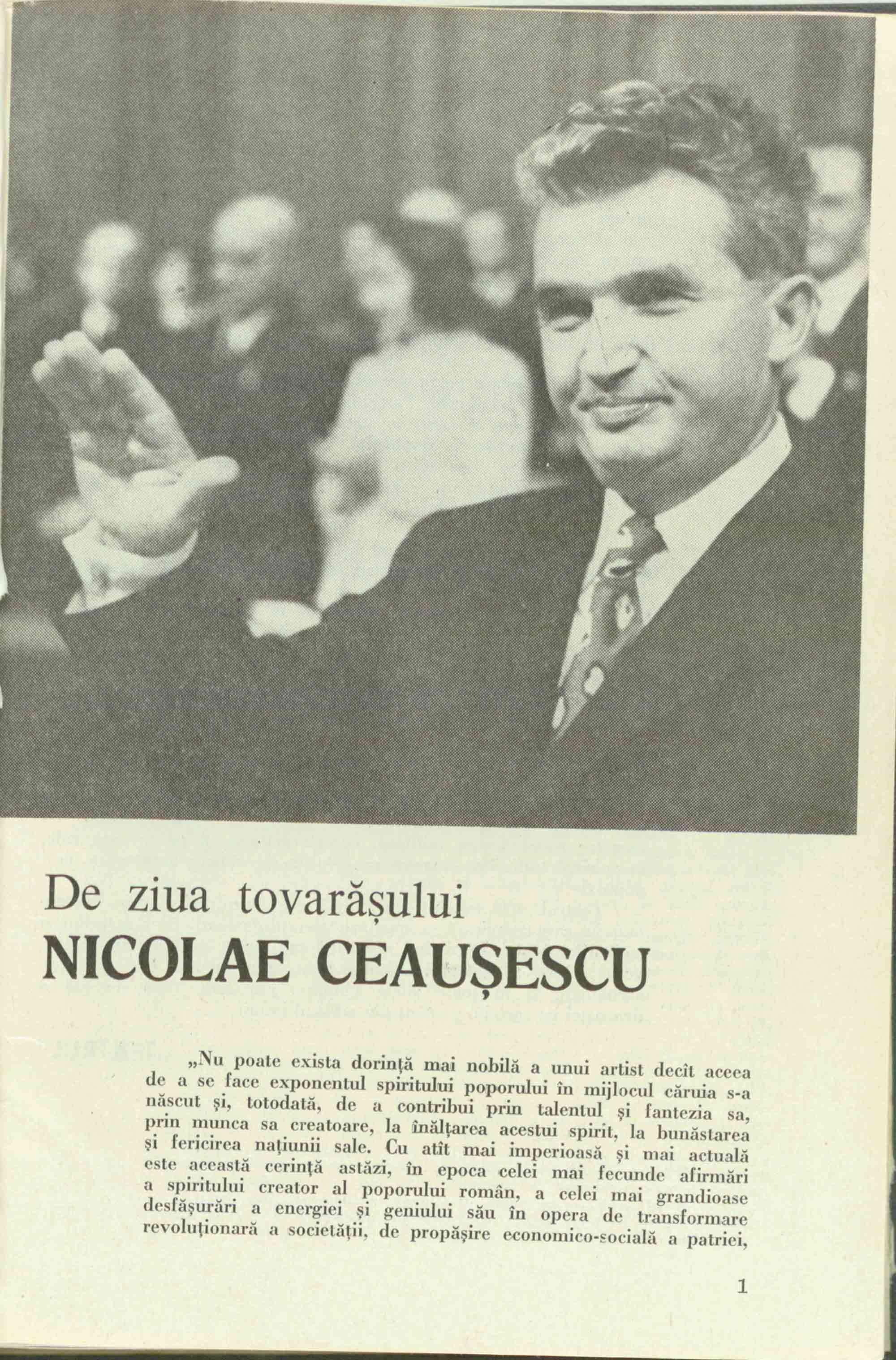 De ziua tovarășului
NICOLAE CEAUȘESCU

„Nu poate exista dorință mai nobilă a unui artist decît aceea de a se face exponentul spiritului poporului în mijlocul căruia s-a născut și, totodată, de a contribui prin talentul și fantezia sa, prin munca sa creatoare, la înălțarea acestui spirit, la bunăstarea și fericirea națiunii sale. Cu atît mai imperioasă și mai actuală este această cerință astăzi, în epoca celei mai fecunde afirmări a spiritului creator al poporului român, a celei mai grandioase desfășurări a energiei și geniului său în opera de transformare revoluționară a societății, de propășire economico-socială a patriei,

1